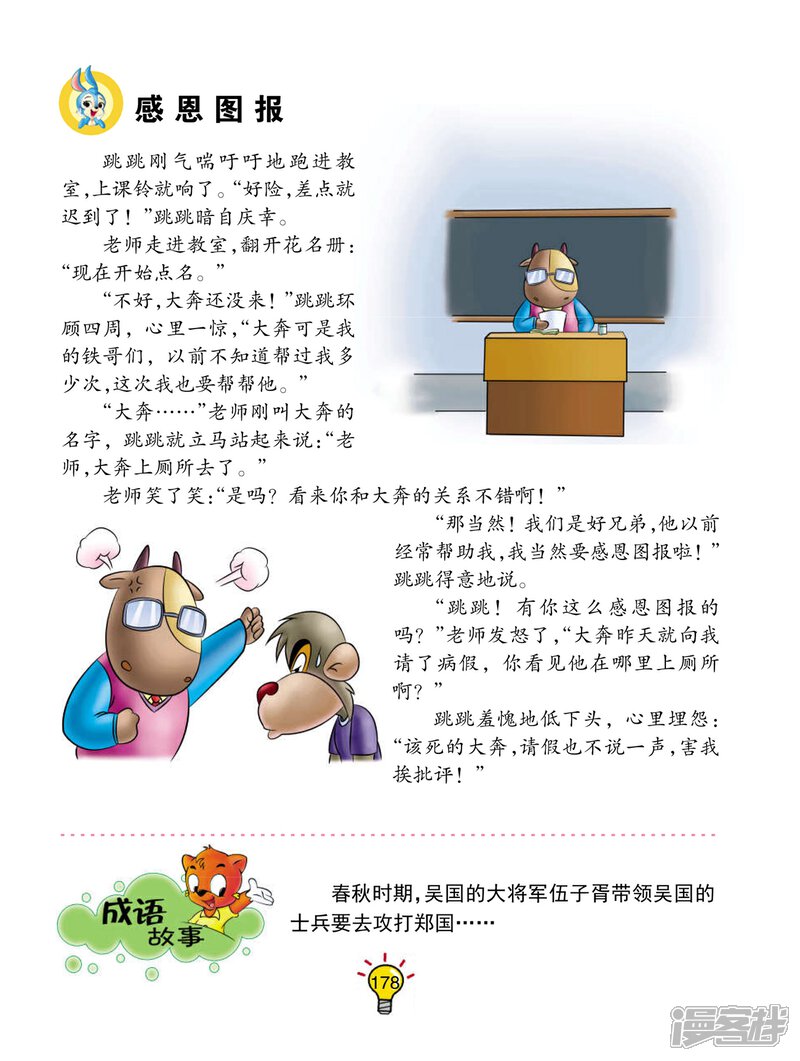 感恩图报

跳跳刚气喘吁吁地跑进教室，上课铃就响了。“好险，差点就迟到了！”跳跳暗自庆幸。

老师走进教室，翻开花名册：“现在开始点名。”

“不好，大奔还没来！”跳跳环顾四周，心里一惊，“大奔可是我的铁哥们，以前不知道帮过我多少次，这次我也要帮帮他。”

“大奔……”老师刚叫大奔的名字，跳跳就立马站起来说：“老师，大奔上厕所去了。”

老师笑了笑：“是吗？看来你和大奔的关系不错啊！”

“那当然！我们是好兄弟，他以前经常帮助我，我当然要感恩图报啦！”跳跳得意地说。

“跳跳！有你这么感恩图报的吗？”老师发怒了，“大奔昨天就向我请了病假，你看见他在哪里上厕所啊？”

跳跳羞愧地低下头，心里埋怨：“该死的大奔，请假也不说一声，害我挨批评！”

成语故事

春秋时期，吴国的大将军伍子胥带领吴国的士兵要去攻打郑国……

178

漫客栈